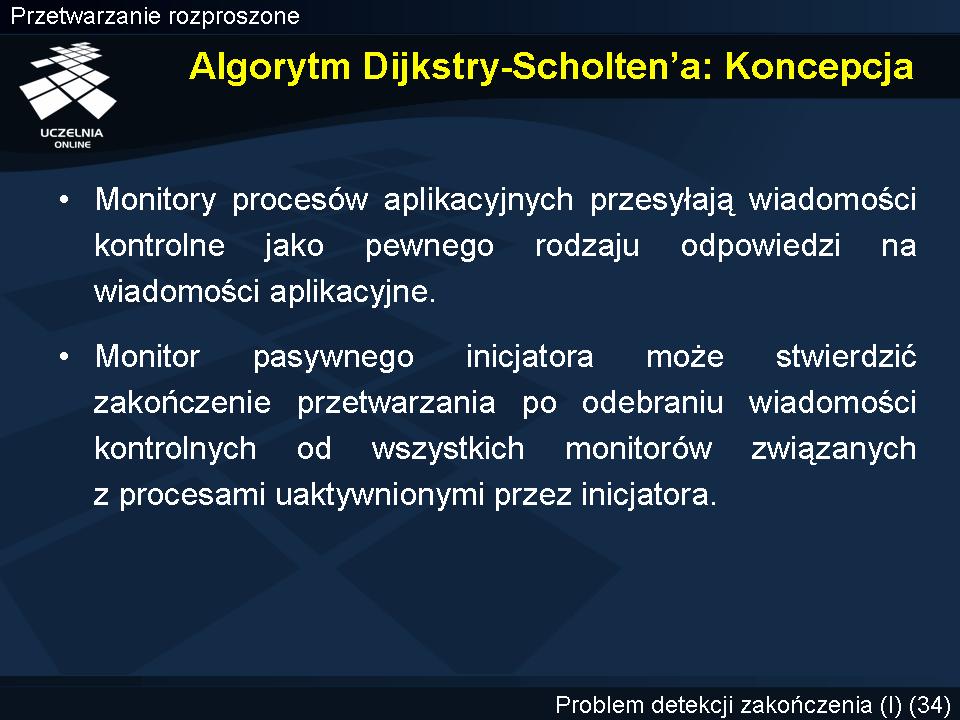 Przetwarzanie rozproszone

UCZELNIA ONLINE

Algorytm Dijkstry-Scholten'a: Koncepcja

• Monitory procesów aplikacyjnych przesyłają wiadomości kontrolne jako pewnego rodzaju odpowiedzi na wiadomości aplikacyjne.

• Monitor pasywnego inicjatora może stwierdzić zakończenie przetwarzania po odebraniu wiadomości kontrolnych od wszystkich monitorów związanych z procesami uaktywnionymi przez inicjatora.

Problem detekcji zakończenia (I) (34)